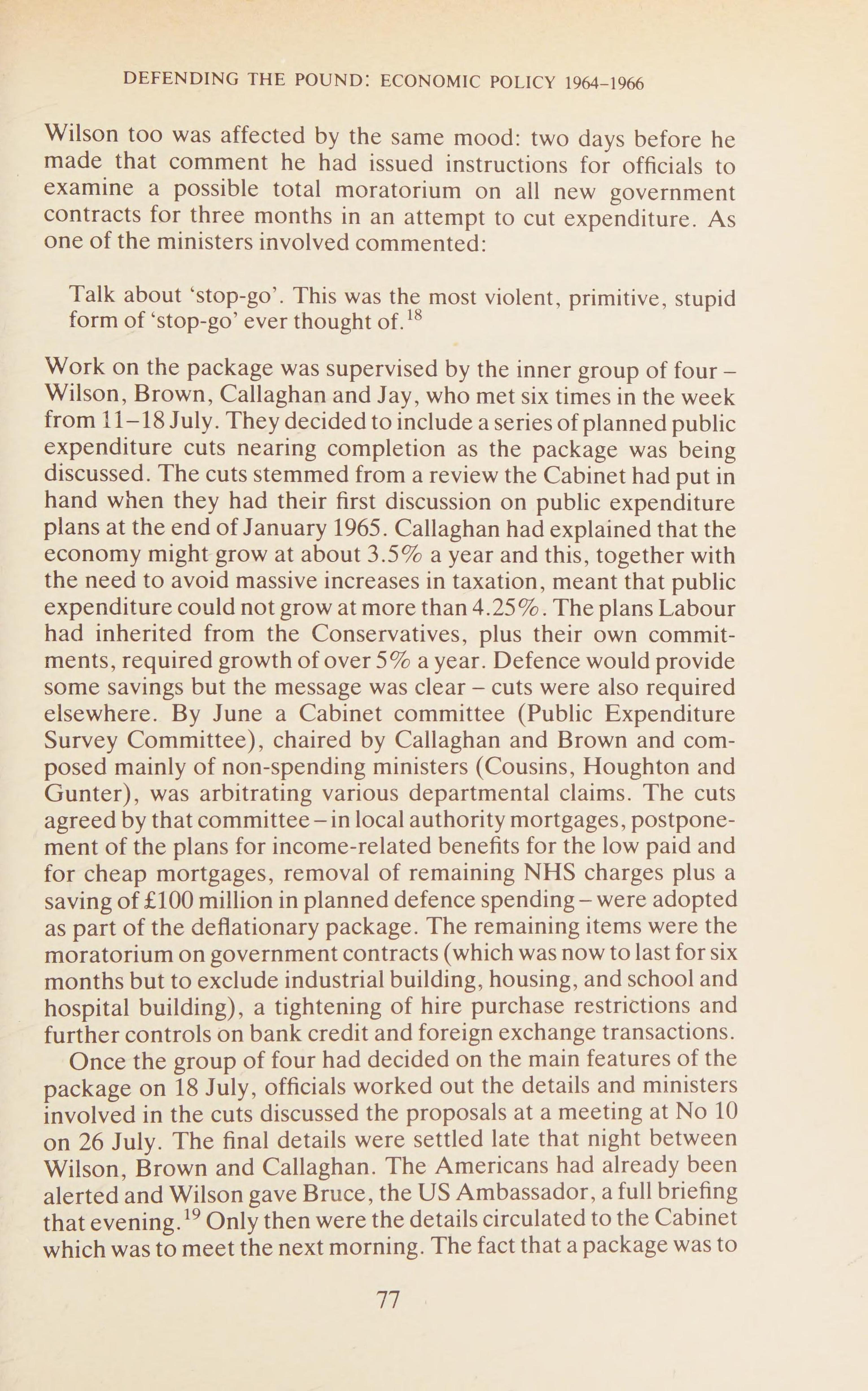 DEFENDING THE POUND: ECONOMIC POLICY 1964–1966

Wilson too was affected by the same mood: two days before he made that comment he had issued instructions for officials to examine a possible total moratorium on all new government contracts for three months in an attempt to cut expenditure. As one of the ministers involved commented:

Talk about 'stop-go'. This was the most violent, primitive, stupid form of 'stop-go' ever thought of.$^{18}$

Work on the package was supervised by the inner group of four – Wilson, Brown, Callaghan and Jay, who met six times in the week from 11–18 July. They decided to include a series of planned public expenditure cuts nearing completion as the package was being discussed. The cuts stemmed from a review the Cabinet had put in hand when they had their first discussion on public expenditure plans at the end of January 1965. Callaghan had explained that the economy might grow at about 3.5% a year and this, together with the need to avoid massive increases in taxation, meant that public expenditure could not grow at more than 4.25%. The plans Labour had inherited from the Conservatives, plus their own commitments, required growth of over 5% a year. Defence would provide some savings but the message was clear – cuts were also required elsewhere. By June a Cabinet committee (Public Expenditure Survey Committee), chaired by Callaghan and Brown and composed mainly of non-spending ministers (Cousins, Houghton and Gunter), was arbitrating various departmental claims. The cuts agreed by that committee – in local authority mortgages, postponement of the plans for income-related benefits for the low paid and for cheap mortgages, removal of remaining NHS charges plus a saving of £100 million in planned defence spending – were adopted as part of the deflationary package. The remaining items were the moratorium on government contracts (which was now to last for six months but to exclude industrial building, housing, and school and hospital building), a tightening of hire purchase restrictions and further controls on bank credit and foreign exchange transactions.

Once the group of four had decided on the main features of the package on 18 July, officials worked out the details and ministers involved in the cuts discussed the proposals at a meeting at No 10 on 26 July. The final details were settled late that night between Wilson, Brown and Callaghan. The Americans had already been alerted and Wilson gave Bruce, the US Ambassador, a full briefing that evening.$^{19}$ Only then were the details circulated to the Cabinet which was to meet the next morning. The fact that a package was to

77